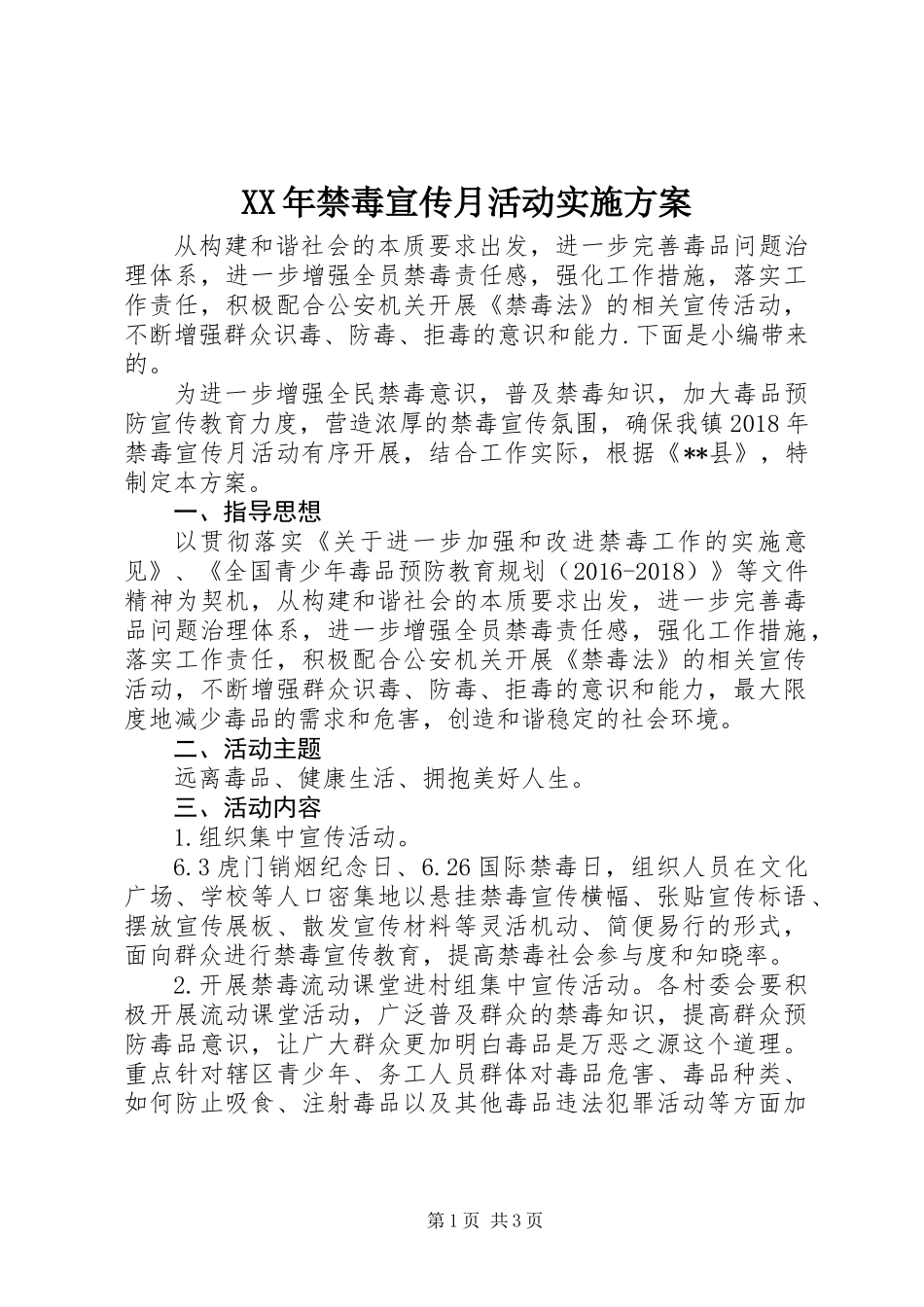 XX年禁毒宣传月活动实施方案

从构建和谐社会的本质要求出发，进一步完善毒品问题治理体系，进一步增强全员禁毒责任感，强化工作措施，落实工作责任，积极配合公安机关开展《禁毒法》的相关宣传活动，不断增强群众识毒、防毒、拒毒的意识和能力.下面是小编带来的。

为进一步增强全民禁毒意识，普及禁毒知识，加大毒品预防宣传教育力度，营造浓厚的禁毒宣传氛围，确保我镇2018年禁毒宣传月活动有序开展，结合工作实际，根据《**县》，特制定本方案。

一、指导思想

以贯彻落实《关于进一步加强和改进禁毒工作的实施意见》、《全国青少年毒品预防教育规划（2016-2018）》等文件精神为契机，从构建和谐社会的本质要求出发，进一步完善毒品问题治理体系，进一步增强全员禁毒责任感，强化工作措施，落实工作责任，积极配合公安机关开展《禁毒法》的相关宣传活动，不断增强群众识毒、防毒、拒毒的意识和能力，最大限度地减少毒品的需求和危害，创造和谐稳定的社会环境。

二、活动主题

远离毒品、健康生活、拥抱美好人生。

三、活动内容

1.组织集中宣传活动。

6.3虎门销烟纪念日、6.26国际禁毒日，组织人员在文化广场、学校等人口密集地以悬挂禁毒宣传横幅、张贴宣传标语、摆放宣传展板、散发宣传材料等灵活机动、简便易行的形式，面向群众进行禁毒宣传教育，提高禁毒社会参与度和知晓率。

2.开展禁毒流动课堂进村组集中宣传活动。各村委会要积极开展流动课堂活动，广泛普及群众的禁毒知识，提高群众预防毒品意识，让广大群众更加明白毒品是万恶之源这个道理。重点针对辖区青少年、务工人员群体对毒品危害、毒品种类、如何防止吸食、注射毒品以及其他毒品违法犯罪活动等方面加

第1页 共3页